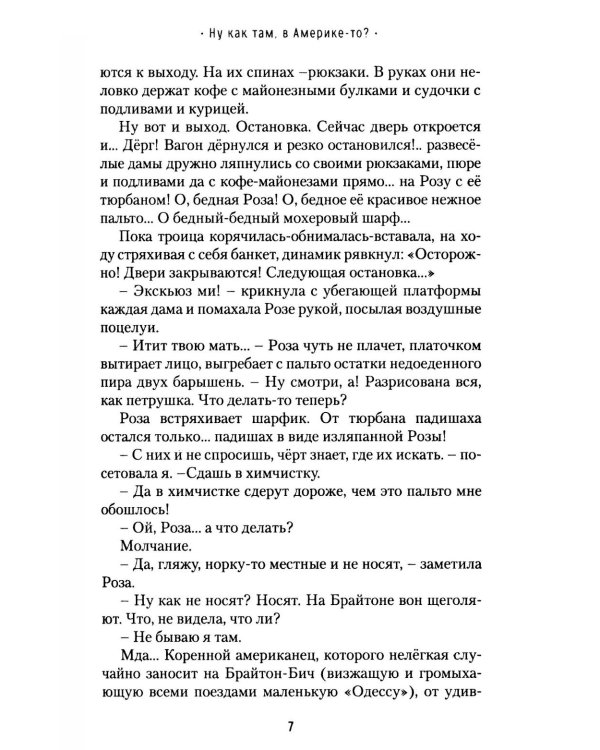 · Ну как там, в Америке-то? ·

ются к выходу. На их спинах –рюкзаки. В руках они неловко держат кофе с майонезными булками и судочки с подливами и курицей.

Ну вот и выход. Остановка. Сейчас дверь откроется и... Дёрг! Вагон дёрнулся и резко остановился!.. развесёлые дамы дружно ляпнулись со своими рюкзаками, пюре и подливами да с кофе-майонезами прямо... на Розу с её тюрбаном! О, бедная Роза! О, бедное её красивое нежное пальто... О бедный-бедный мохеровый шарф...

Пока троица корячилась-обнималась-вставала, на ходу стряхивая с себя банкет, динамик рявкнул: «Осторожно! Двери закрываются! Следующая остановка...»

– Экскьюз ми! – крикнула с убегающей платформы каждая дама и помахала Розе рукой, посылая воздушные поцелуи.

– Итит твою мать... – Роза чуть не плачет, платочком вытирает лицо, выгребает с пальто остатки недоеденного пира двух барышень. – Ну смотри, а! Разрисована вся, как петрушка. Что делать-то теперь?

Роза встряхивает шарфик. От тюрбана падишаха остался только... падишах в виде изляпанной Розы!

– С них и не спросишь, чёрт знает, где их искать. – посетовала я. –Сдашь в химчистку.

– Да в химчистке сдерут дороже, чем это пальто мне обошлось!

– Ой, Роза... а что делать?

Молчание.

– Да, гляжу, норку-то местные и не носят, – заметила Роза.

– Ну как не носят? Носят. На Брайтоне вон щеголяют. Что, не видела, что ли?

– Не бываю я там.

Мда... Коренной американец, которого нелёгкая случайно заносит на Брайтон-Бич (визжащую и громыхающую всеми поездами маленькую «Одессу»), от удив-

7